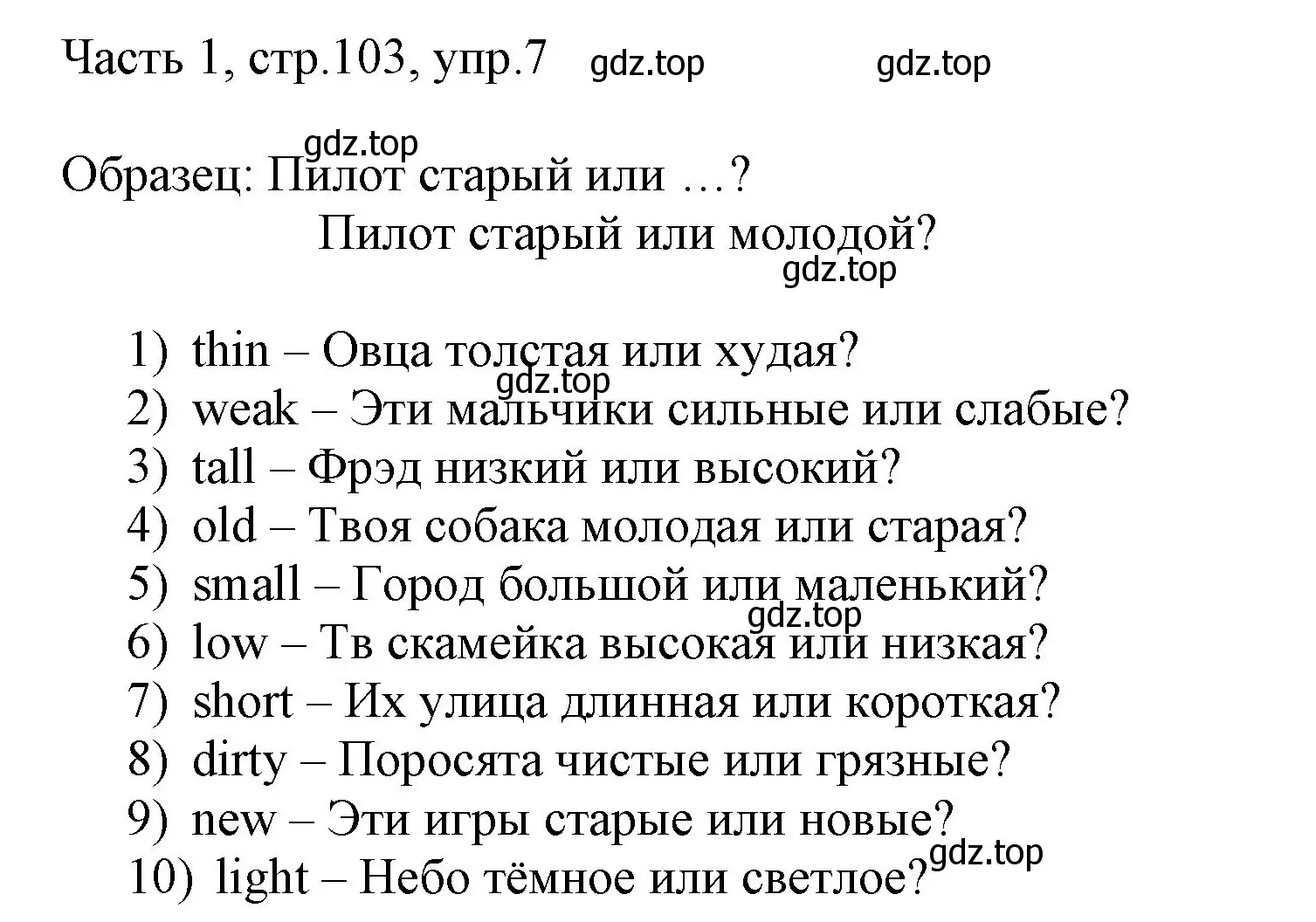 Часть 1, стр.103, упр.7 gdz.top gdz.top

gdz.top
Образец: Пилот старый или …?
Пилот старый или молодой?
gdz.top

1) thin – Овца толстая или худая?
gdz.top
2) weak – Эти мальчики сильные или слабые?
3) tall – Фрэд низкий или высокий?
4) old – Твоя собака молодая или старая?
5) small – Город большой или маленький?
gdz.top
6) low – Тв скамейка высокая или низкая?
7) short – Их улица длинная или короткая?
8) dirty – Поросята чистые или грязные?
9) new – Эти игры старые или новые?
gdz.top
10) light – Небо тёмное или светлое?